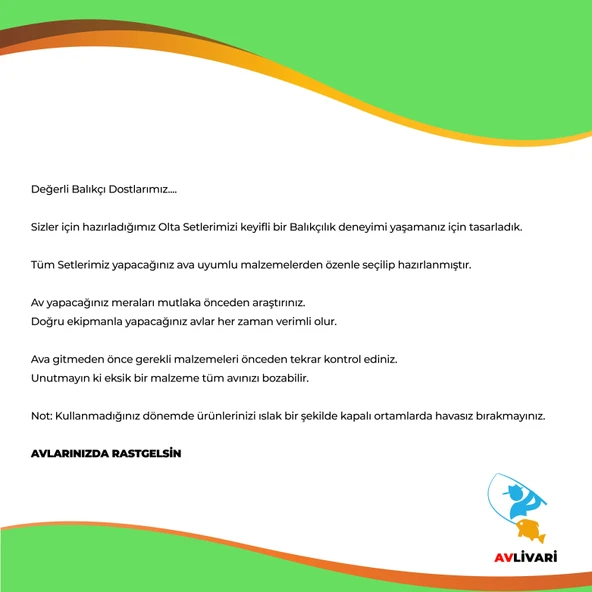 Değerli Balıkçı Dostlarımız....

Sizler için hazırladığımız Olta Setlerimizi keyifli bir Balıkçılık deneyimi yaşamanız için tasarladık.

Tüm Setlerimiz yapacağınız ava uyumlu malzemelerden özenle seçilip hazırlanmıştır.

Av yapacağınız meraları mutlaka önceden araştırınız.
Doğru ekipmanla yapacağınız avlar her zaman verimli olur.

Ava gitmeden önce gerekli malzemeleri önceden tekrar kontrol ediniz.
Unutmayın ki eksik bir malzeme tüm avınızı bozabilir.

Not: Kullanmadığınız dönemde ürünlerinizi ıslak bir şekilde kapalı ortamlarda havasız bırakmayınız.

AVLARINIZDA RASTGELSİN

AVLİVARİ